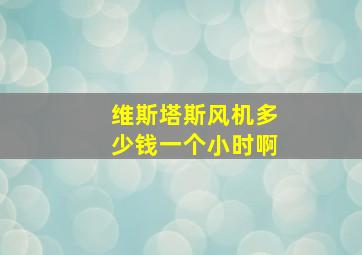 维斯塔斯风机多少钱一个小时啊